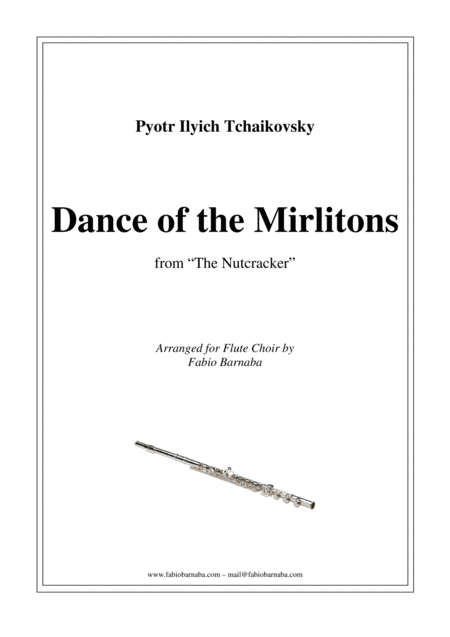 Pyotr Ilyich Tchaikovsky

Dance of the Mirlitons

from "The Nutcracker"

Arranged for Flute Choir by
Fabio Barnaba

www.fabiobarnaba.com – mail@fabiobarnaba.com